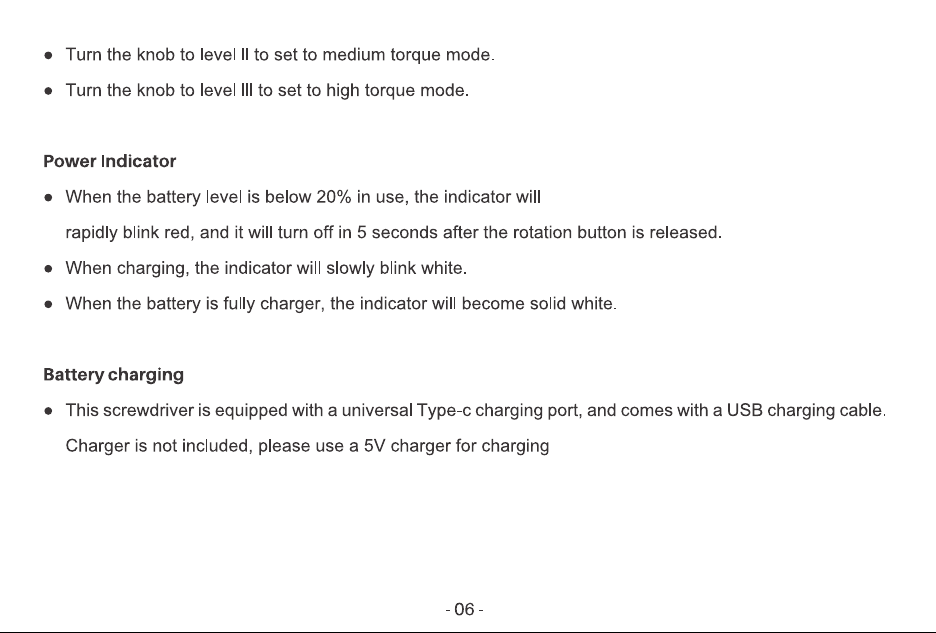 • Turn the knob to level II to set to medium torque mode.
• Turn the knob to level III to set to high torque mode.

Power Indicator

• When the battery level is below 20% in use, the indicator will rapidly blink red, and it will turn off in 5 seconds after the rotation button is released.
• When charging, the indicator will slowly blink white.
• When the battery is fully charger, the indicator will become solid white.

Battery charging

• This screwdriver is equipped with a universal Type-c charging port, and comes with a USB charging cable. Charger is not included, please use a 5V charger for charging

- 06 -